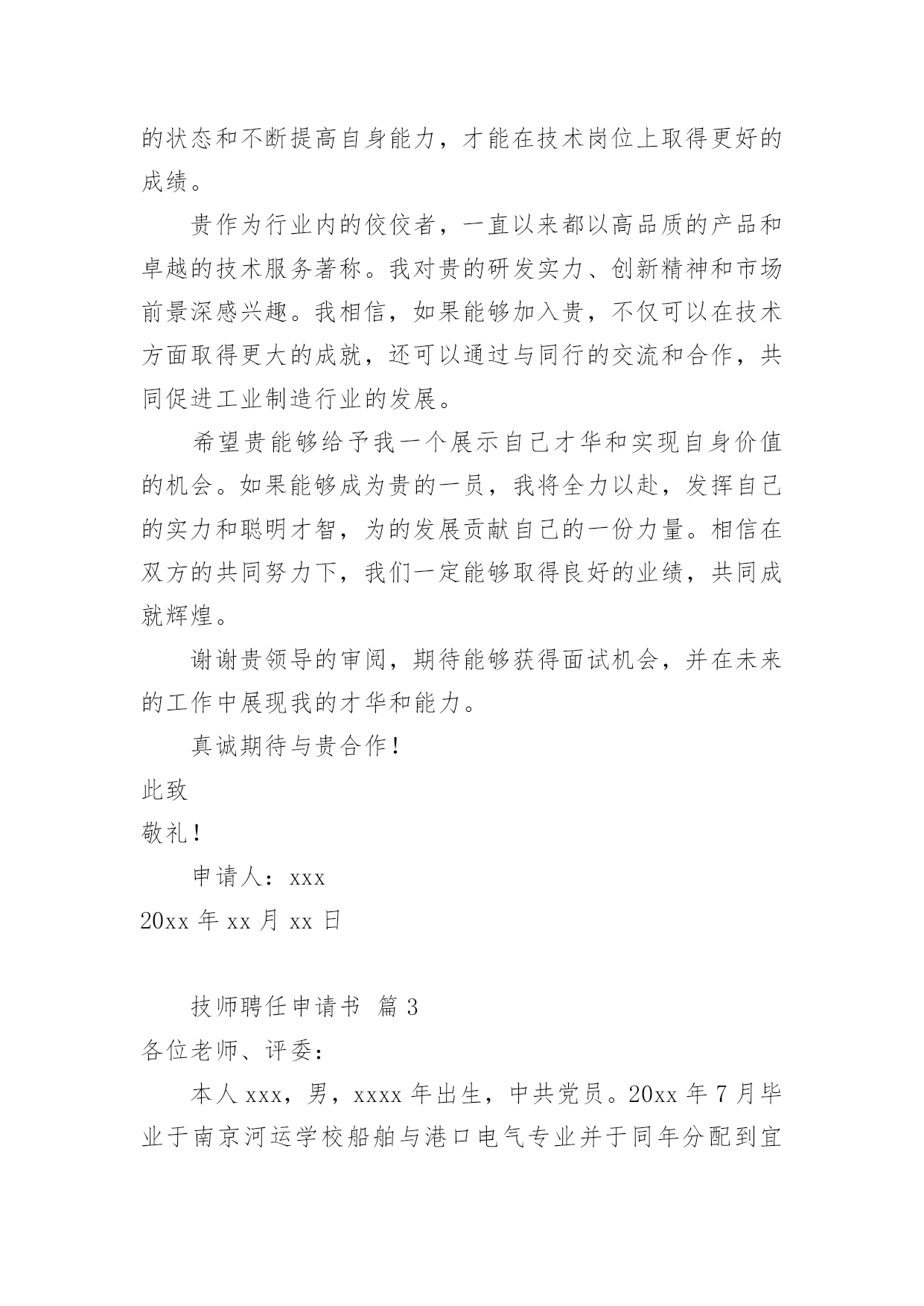 的状态和不断提高自身能力，才能在技术岗位上取得更好的成绩。

贵作为行业内的佼佼者，一直以来都以高品质的产品和卓越的技术服务著称。我对贵的研发实力、创新精神和市场前景深感兴趣。我相信，如果能够加入贵，不仅可以在技术方面取得更大的成就，还可以通过与同行的交流和合作，共同促进工业制造行业的发展。

希望贵能够给予我一个展示自己才华和实现自身价值的机会。如果能够成为贵的一员，我将全力以赴，发挥自己的实力和聪明才智，为的发展贡献自己的一份力量。相信在双方的共同努力下，我们一定能够取得良好的业绩，共同成就辉煌。

谢谢贵领导的审阅，期待能够获得面试机会，并在未来的工作中展现我的才华和能力。

真诚期待与贵合作！

此致

敬礼！

申请人：xxx

20xx 年 xx 月 xx 日

技师聘任申请书 篇 3

各位老师、评委：

本人 xxx，男，xxxx 年出生，中共党员。20xx 年 7 月毕业于南京河运学校船舶与港口电气专业并于同年分配到宜